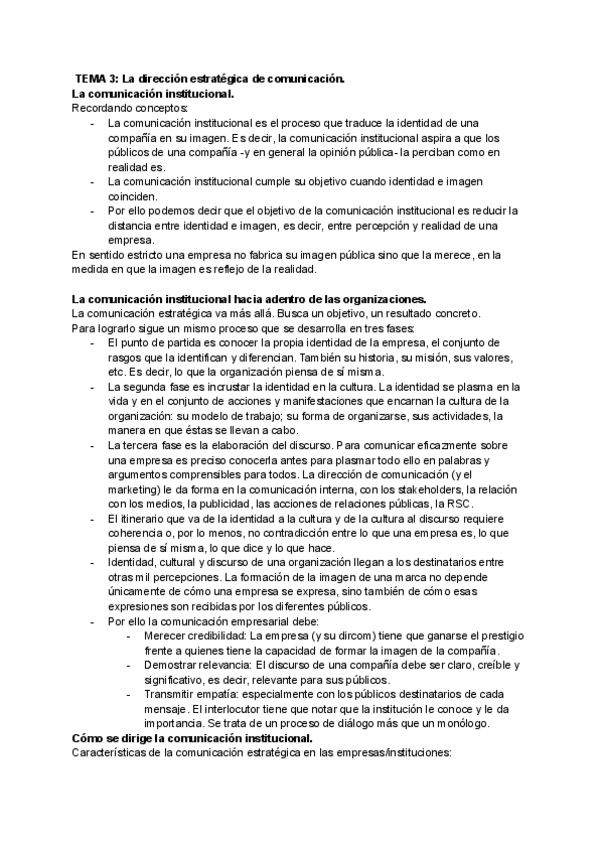 TEMA 3: La dirección estratégica de comunicación.
La comunicación institucional.
Recordando conceptos:
- La comunicación institucional es el proceso que traduce la identidad de una compañía en su imagen. Es decir, la comunicación institucional aspira a que los públicos de una compañía -y en general la opinión pública- la perciban como en realidad es.
- La comunicación institucional cumple su objetivo cuando identidad e imagen coinciden.
- Por ello podemos decir que el objetivo de la comunicación institucional es reducir la distancia entre identidad e imagen, es decir, entre percepción y realidad de una empresa.
En sentido estricto una empresa no fabrica su imagen pública sino que la merece, en la medida en que la imagen es reflejo de la realidad.

La comunicación institucional hacia adentro de las organizaciones.
La comunicación estratégica va más allá. Busca un objetivo, un resultado concreto. Para lograrlo sigue un mismo proceso que se desarrolla en tres fases:
- El punto de partida es conocer la propia identidad de la empresa, el conjunto de rasgos que la identifican y diferencian. También su historia, su misión, sus valores, etc. Es decir, lo que la organización piensa de sí misma.
- La segunda fase es incrustar la identidad en la cultura. La identidad se plasma en la vida y en el conjunto de acciones y manifestaciones que encarnan la cultura de la organización: su modelo de trabajo; su forma de organizarse, sus actividades, la manera en que éstas se llevan a cabo.
- La tercera fase es la elaboración del discurso. Para comunicar eficazmente sobre una empresa es preciso conocerla antes para plasmar todo ello en palabras y argumentos comprensibles para todos. La dirección de comunicación (y el marketing) le da forma en la comunicación interna, con los stakeholders, la relación con los medios, la publicidad, las acciones de relaciones públicas, la RSC.
- El itinerario que va de la identidad a la cultura y de la cultura al discurso requiere coherencia o, por lo menos, no contradicción entre lo que una empresa es, lo que piensa de sí misma, lo que dice y lo que hace.
- Identidad, cultural y discurso de una organización llegan a los destinatarios entre otras mil percepciones. La formación de la imagen de una marca no depende únicamente de cómo una empresa se expresa, sino también de cómo esas expresiones son recibidas por los diferentes públicos.
- Por ello la comunicación empresarial debe:
  - Merecer credibilidad: La empresa (y su dircom) tiene que ganarse el prestigio frente a quienes tiene la capacidad de formar la imagen de la compañía.
  - Demostrar relevancia: El discurso de una compañía debe ser claro, creíble y significativo, es decir, relevante para sus públicos.
  - Transmitir empatía: especialmente con los públicos destinatarios de cada mensaje. El interlocutor tiene que notar que la institución le conoce y le da importancia. Se trata de un proceso de diálogo más que un monólogo.
Cómo se dirige la comunicación institucional.
Características de la comunicación estratégica en las empresas/instituciones: